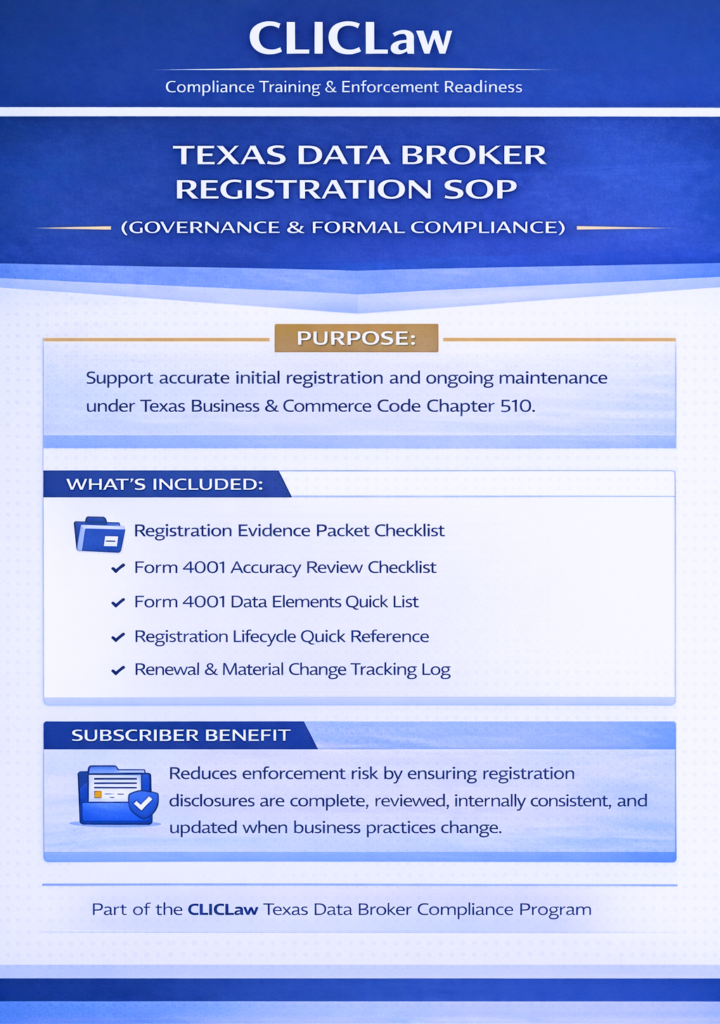 CLICLaw

Compliance Training & Enforcement Readiness

TEXAS DATA BROKER REGISTRATION SOP

(GOVERNANCE & FORMAL COMPLIANCE)

PURPOSE:

Support accurate initial registration and ongoing maintenance under Texas Business & Commerce Code Chapter 510.

WHAT'S INCLUDED:

Registration Evidence Packet Checklist
✓ Form 4001 Accuracy Review Checklist
✓ Form 4001 Data Elements Quick List
✓ Registration Lifecycle Quick Reference
✓ Renewal & Material Change Tracking Log

SUBSCRIBER BENEFIT

Reduces enforcement risk by ensuring registration disclosures are complete, reviewed, internally consistent, and updated when business practices change.

Part of the CLICLaw Texas Data Broker Compliance Program